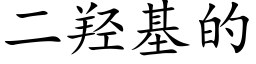 二羟基的